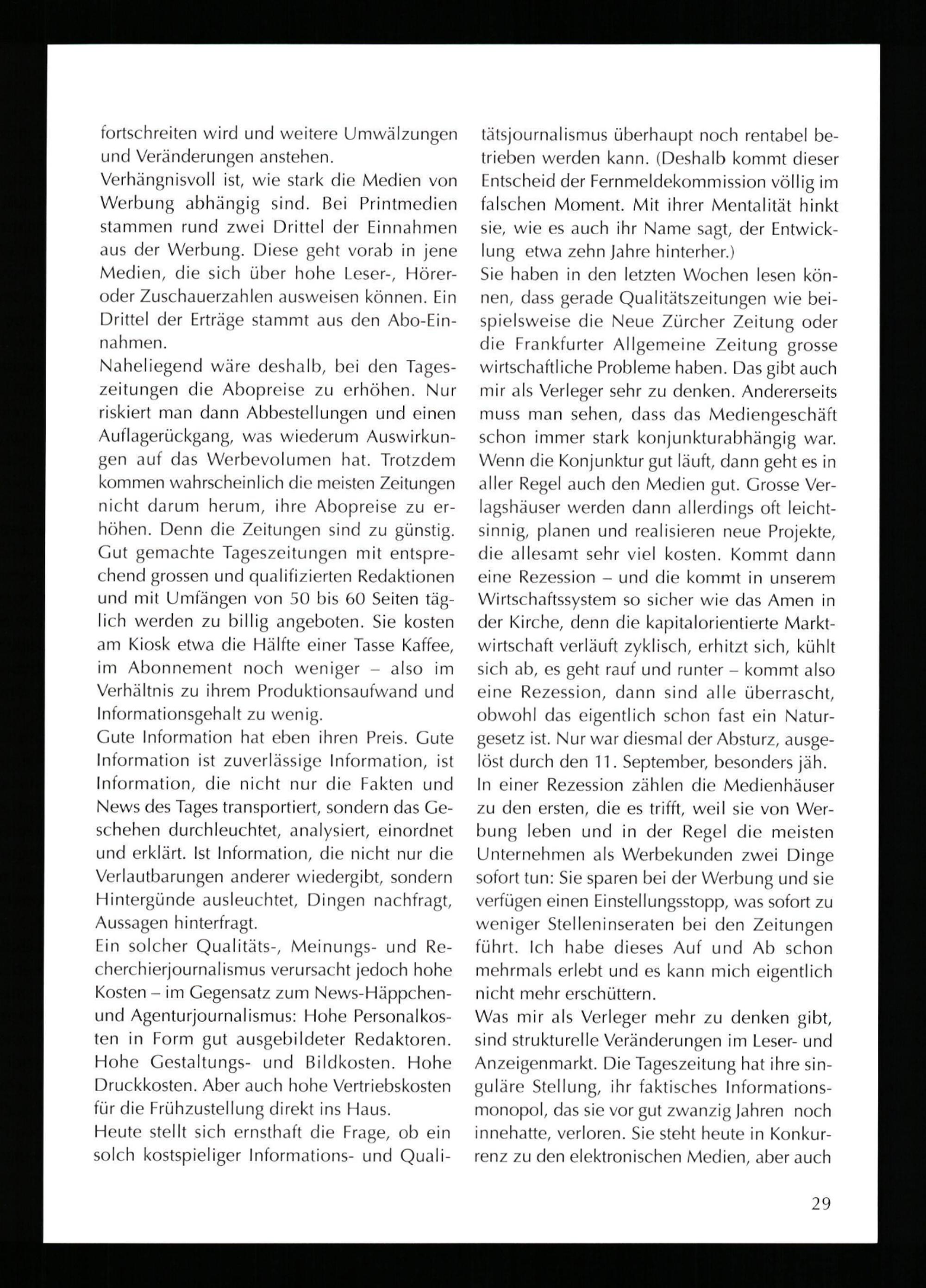 fortschreiten wird und weitere Umwälzungen und Veränderungen anstehen.
Verhängnisvoll ist, wie stark die Medien von Werbung abhängig sind. Bei Printmedien stammen rund zwei Drittel der Einnahmen aus der Werbung. Diese geht vorab in jene Medien, die sich über hohe Leser-, Hörer- oder Zuschauerzahlen ausweisen können. Ein Drittel der Erträge stammt aus den Abo-Einnahmen.
Naheliegend wäre deshalb, bei den Tageszeitungen die Abopreise zu erhöhen. Nur riskiert man dann Abbestellungen und einen Auflagerückgang, was wiederum Auswirkungen auf das Werbevolumen hat. Trotzdem kommen wahrscheinlich die meisten Zeitungen nicht darum herum, ihre Abopreise zu erhöhen. Denn die Zeitungen sind zu günstig. Gut gemachte Tageszeitungen mit entsprechend grossen und qualifizierten Redaktionen und mit Umfängen von 50 bis 60 Seiten täglich werden zu billig angeboten. Sie kosten am Kiosk etwa die Hälfte einer Tasse Kaffee, im Abonnement noch weniger – also im Verhältnis zu ihrem Produktionsaufwand und Informationsgehalt zu wenig.
Gute Information hat eben ihren Preis. Gute Information ist zuverlässige Information, ist Information, die nicht nur die Fakten und News des Tages transportiert, sondern das Geschehen durchleuchtet, analysiert, einordnet und erklärt. Ist Information, die nicht nur die Verlautbarungen anderer wiedergibt, sondern Hintergünde ausleuchtet, Dingen nachfragt, Aussagen hinterfragt.
Ein solcher Qualitäts-, Meinungs- und Recherchierjournalismus verursacht jedoch hohe Kosten – im Gegensatz zum News-Häppchen- und Agenturjournalismus: Hohe Personalkosten in Form gut ausgebildeter Redaktoren. Hohe Gestaltungs- und Bildkosten. Hohe Druckkosten. Aber auch hohe Vertriebskosten für die Frühzustellung direkt ins Haus.
Heute stellt sich ernsthaft die Frage, ob ein solch kostspieliger Informations- und Qualitätsjournalismus überhaupt noch rentabel betrieben werden kann. (Deshalb kommt dieser Entscheid der Fernmeldekommission völlig im falschen Moment. Mit ihrer Mentalität hinkt sie, wie es auch ihr Name sagt, der Entwicklung etwa zehn Jahre hinterher.)
Sie haben in den letzten Wochen lesen können, dass gerade Qualitätszeitungen wie beispielsweise die Neue Zürcher Zeitung oder die Frankfurter Allgemeine Zeitung grosse wirtschaftliche Probleme haben. Das gibt auch mir als Verleger sehr zu denken. Andererseits muss man sehen, dass das Mediengeschäft schon immer stark konjunkturabhängig war. Wenn die Konjunktur gut läuft, dann geht es in aller Regel auch den Medien gut. Grosse Verlagshäuser werden dann allerdings oft leichtsinnig, planen und realisieren neue Projekte, die allesamt sehr viel kosten. Kommt dann eine Rezession – und die kommt in unserem Wirtschaftssystem so sicher wie das Amen in der Kirche, denn die kapitalorientierte Marktwirtschaft verläuft zyklisch, erhitzt sich, kühlt sich ab, es geht rauf und runter – kommt also eine Rezession, dann sind alle überrascht, obwohl das eigentlich schon fast ein Naturgesetz ist. Nur war diesmal der Absturz, ausgelöst durch den 11. September, besonders jäh.
In einer Rezession zählen die Medienhäuser zu den ersten, die es trifft, weil sie von Werbung leben und in der Regel die meisten Unternehmen als Werbekunden zwei Dinge sofort tun: Sie sparen bei der Werbung und sie verfügen einen Einstellungsstopp, was sofort zu weniger Stelleninseraten bei den Zeitungen führt. Ich habe dieses Auf und Ab schon mehrmals erlebt und es kann mich eigentlich nicht mehr erschüttern.
Was mir als Verleger mehr zu denken gibt, sind strukturelle Veränderungen im Leser- und Anzeigenmarkt. Die Tageszeitung hat ihre singuläre Stellung, ihr faktisches Informationsmonopol, das sie vor gut zwanzig Jahren noch innehatte, verloren. Sie steht heute in Konkurrenz zu den elektronischen Medien, aber auch

29